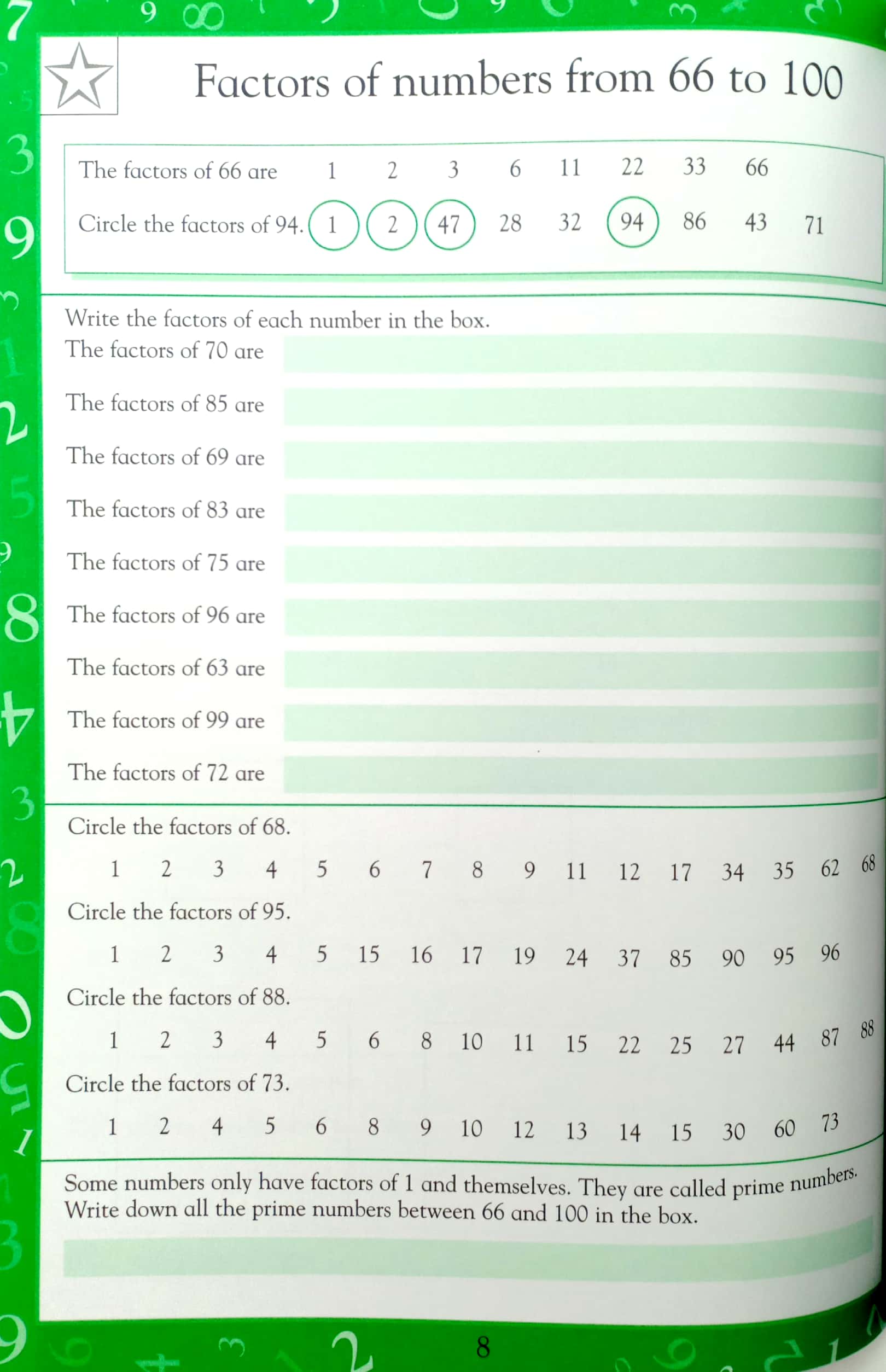 Factors of numbers from 66 to 100

The factors of 66 are 1 2 3 6 11 22 33 66

Circle the factors of 94. 1 2 47 28 32 94 86 43 71

Write the factors of each number in the box.
The factors of 70 are

The factors of 85 are

The factors of 69 are

The factors of 83 are

The factors of 75 are

The factors of 96 are

The factors of 63 are

The factors of 99 are

The factors of 72 are

Circle the factors of 68.

1 2 3 4 5 6 7 8 9 11 12 17 34 35 62 68

Circle the factors of 95.

1 2 3 4 5 15 16 17 19 24 37 85 90 95 96

Circle the factors of 88.

1 2 3 4 5 6 8 10 11 15 22 25 27 44 87 88

Circle the factors of 73.

1 2 4 5 6 8 9 10 12 13 14 15 30 60 73

Some numbers only have factors of 1 and themselves. They are called prime numbers. Write down all the prime numbers between 66 and 100 in the box.

8